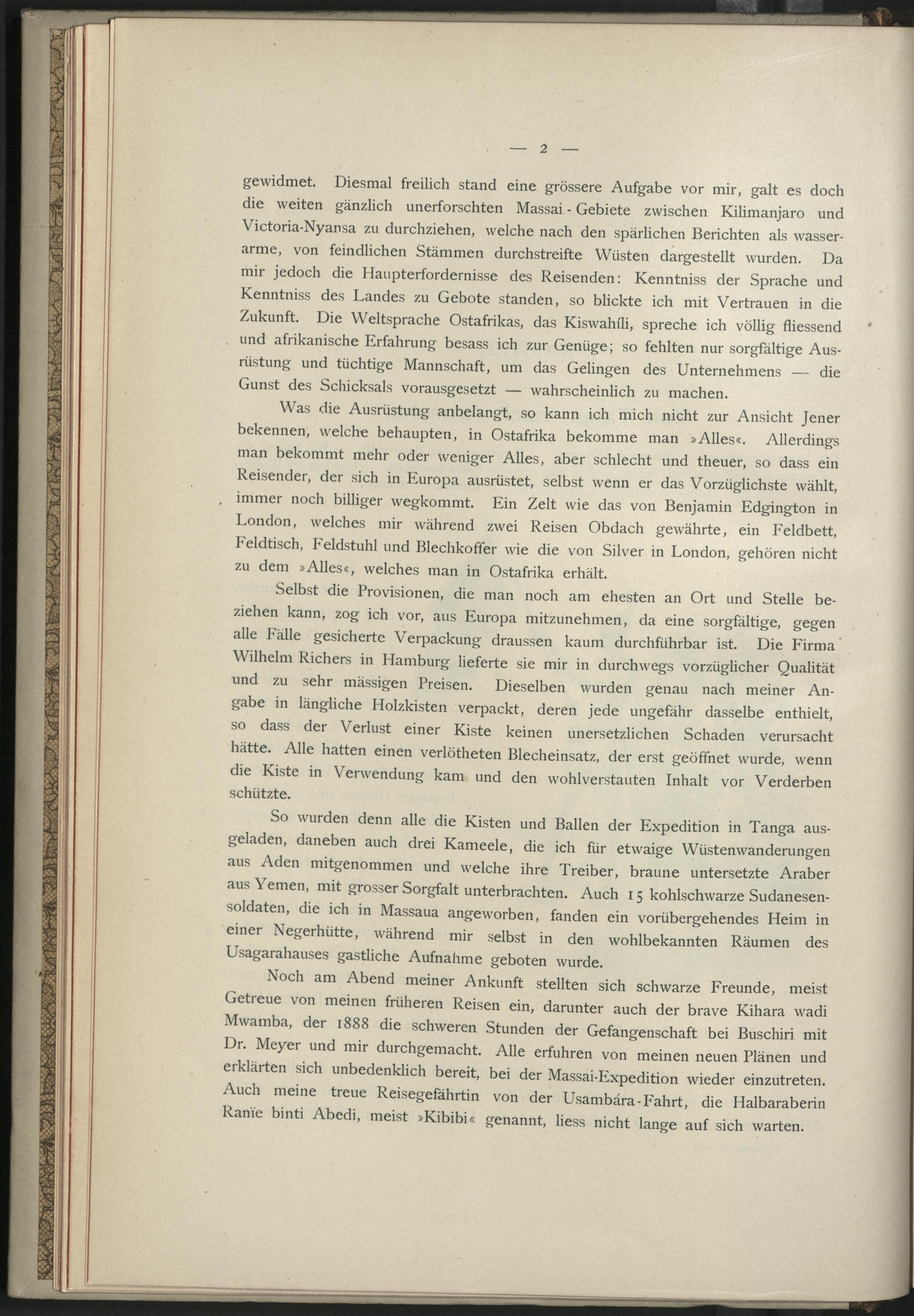 — 2 —

gewidmet. Diesmal freilich stand eine grössere Aufgabe vor mir, galt es doch die weiten gänzlich unerforschten Massai-Gebiete zwischen Kilimanjaro und Victoria-Nyansa zu durchziehen, welche nach den spärlichen Berichten als wasserarme, von feindlichen Stämmen durchstreifte Wüsten dargestellt wurden. Da mir jedoch die Haupterfordernisse des Reisenden: Kenntniss der Sprache und Kenntniss des Landes zu Gebote standen, so blickte ich mit Vertrauen in die Zukunft. Die Weltsprache Ostafrikas, das Kiswahíli, spreche ich völlig fliessend und afrikanische Erfahrung besass ich zur Genüge; so fehlten nur sorgfältige Ausrüstung und tüchtige Mannschaft, um das Gelingen des Unternehmens — die Gunst des Schicksals vorausgesetzt — wahrscheinlich zu machen.

Was die Ausrüstung anbelangt, so kann ich mich nicht zur Ansicht Jener bekennen, welche behaupten, in Ostafrika bekomme man »Alles«. Allerdings man bekommt mehr oder weniger Alles, aber schlecht und theuer, so dass ein Reisender, der sich in Europa ausrüstet, selbst wenn er das Vorzüglichste wählt, immer noch billiger wegkommt. Ein Zelt wie das von Benjamin Edgington in London, welches mir während zwei Reisen Obdach gewährte, ein Feldbett, Feldtisch, Feldstuhl und Blechkoffer wie die von Silver in London, gehören nicht zu dem »Alles«, welches man in Ostafrika erhält.

Selbst die Provisionen, die man noch am ehesten an Ort und Stelle beziehen kann, zog ich vor, aus Europa mitzunehmen, da eine sorgfältige, gegen alle Fälle gesicherte Verpackung draussen kaum durchführbar ist. Die Firma Wilhelm Richers in Hamburg lieferte sie mir in durchwegs vorzüglicher Qualität und zu sehr mässigen Preisen. Dieselben wurden genau nach meiner Angabe in längliche Holzkisten verpackt, deren jede ungefähr dasselbe enthielt, so dass der Verlust einer Kiste keinen unersetzlichen Schaden verursacht hätte. Alle hatten einen verlötheten Blecheinsatz, der erst geöffnet wurde, wenn die Kiste in Verwendung kam und den wohlverstauten Inhalt vor Verderben schützte.

So wurden denn alle die Kisten und Ballen der Expedition in Tanga ausgeladen, daneben auch drei Kameele, die ich für etwaige Wüstenwanderungen aus Aden mitgenommen und welche ihre Treiber, braune untersetzte Araber aus Yemen, mit grosser Sorgfalt unterbrachten. Auch 15 kohlschwarze Sudanesensoldaten, die ich in Massaua angeworben, fanden ein vorübergehendes Heim in einer Negerhütte, während mir selbst in den wohlbekannten Räumen des Usagarahauses gastliche Aufnahme geboten wurde.

Noch am Abend meiner Ankunft stellten sich schwarze Freunde, meist Getreue von meinen früheren Reisen ein, darunter auch der brave Kihara wadi Mwamba, der 1888 die schweren Stunden der Gefangenschaft bei Buschiri mit Dr. Meyer und mir durchgemacht. Alle erfuhren von meinen neuen Plänen und erklärten sich unbedenklich bereit, bei der Massai-Expedition wieder einzutreten. Auch meine treue Reisegefährtin von der Usambára-Fahrt, die Halbaraberin Ranïe binti Abedi, meist »Kibibi« genannt, liess nicht lange auf sich warten.